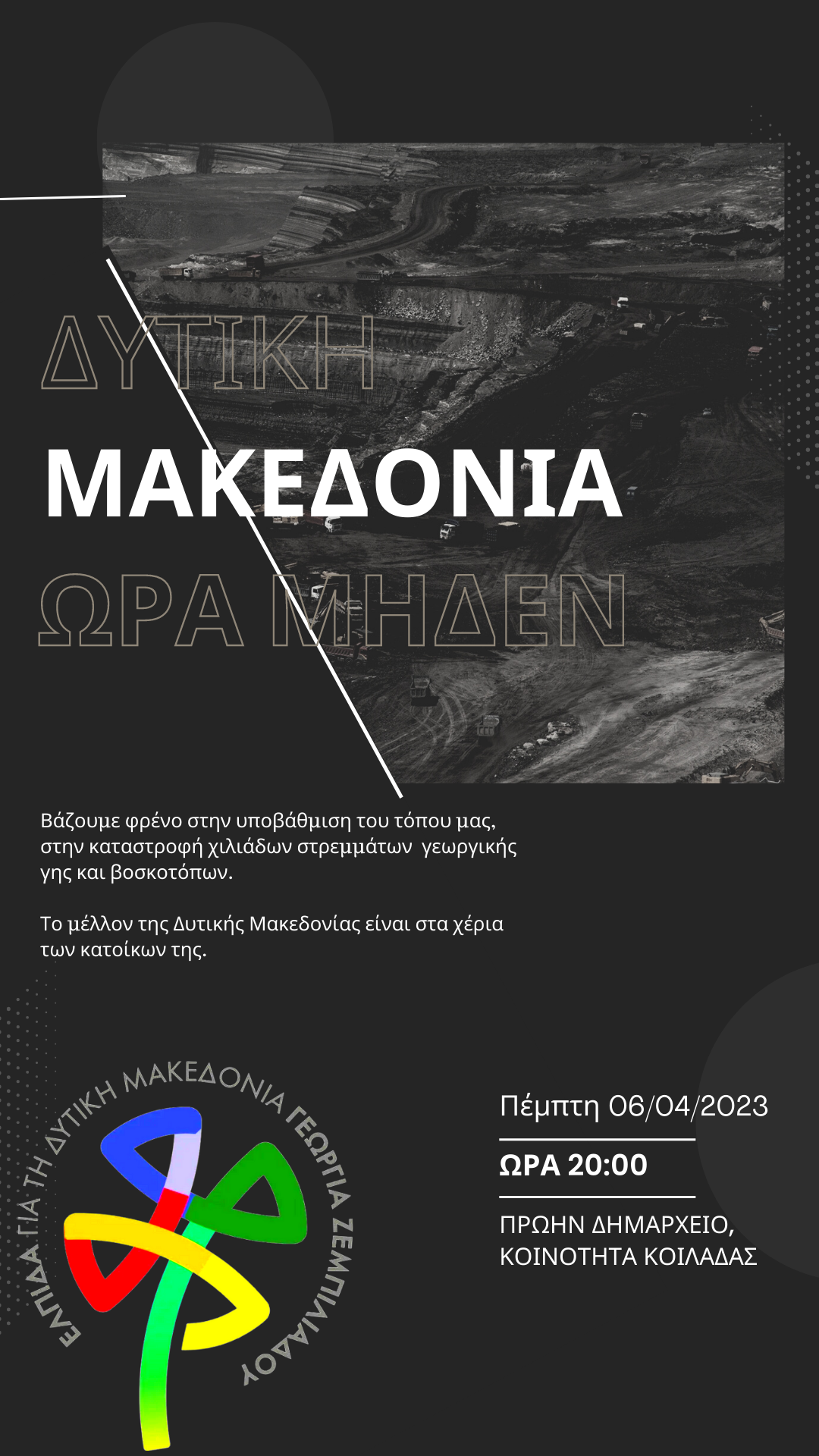 ΔΥΤΙΚΗ
ΜΑΚΕΔΟΝΙΑ
ΩΡΑ ΜΗΔΕΝ

Βάζουμε φρένο στην υποβάθμιση του τόπου μας, στην καταστροφή χιλιάδων στρεμμάτων γεωργικής γης και βοσκοτόπων.

Το μέλλον της Δυτικής Μακεδονίας είναι στα χέρια των κατοίκων της.

ΕΛΠΙΔΑ ΓΙΑ ΤΗ ΔΥΤΙΚΗ ΜΑΚΕΔΟΝΙΑ ΓΕΩΡΓΙΑ ΖΕΜΠΙΛΙΑΔΟΥ

Πέμπτη 06/04/2023
ΩΡΑ 20:00
ΠΡΩΗΝ ΔΗΜΑΡΧΕΙΟ, ΚΟΙΝΟΤΗΤΑ ΚΟΙΛΑΔΑΣ